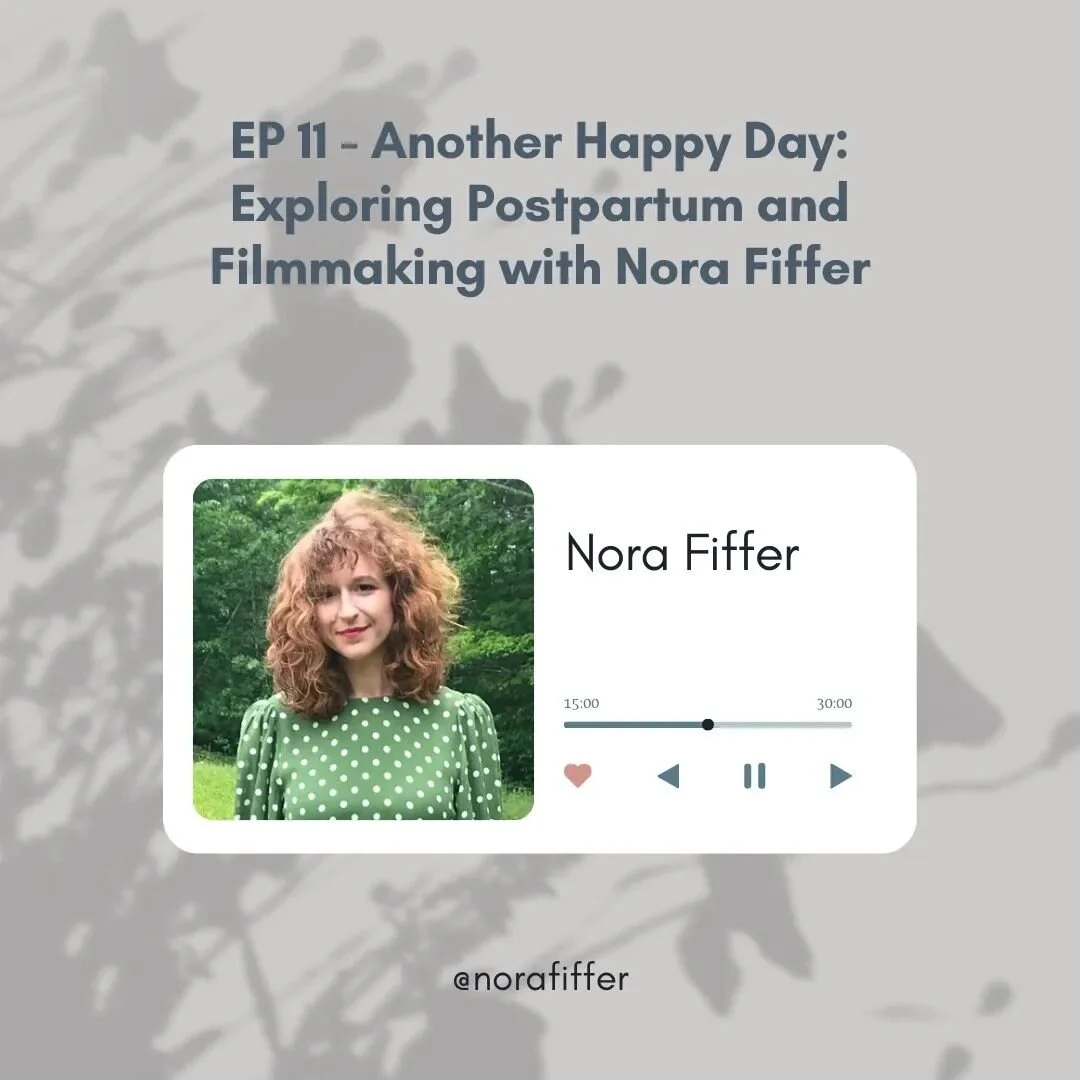 EP 11 - Another Happy Day: Exploring Postpartum and Filmmaking with Nora Fiffer

Nora Fiffer

15:00

30:00

@norafiffer